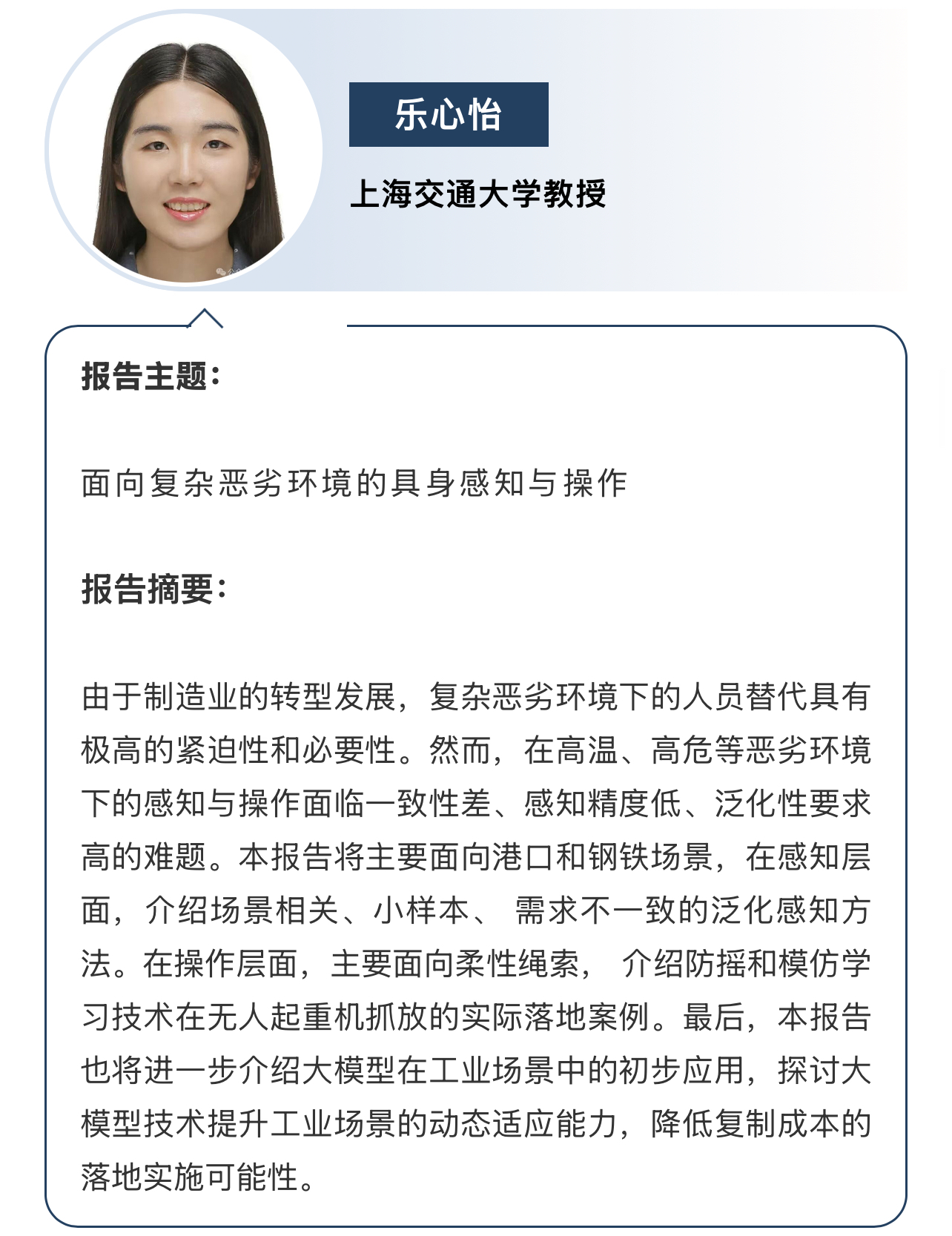 乐心怡

上海交通大学教授

报告主题：

面向复杂恶劣环境的具身感知与操作

报告摘要：

由于制造业的转型发展，复杂恶劣环境下的人员替代具有极高的紧迫性和必要性。然而，在高温、高危等恶劣环境下的感知与操作面临一致性差、感知精度低、泛化性要求高的难题。本报告将主要面向港口和钢铁场景，在感知层面，介绍场景相关、小样本、 需求不一致的泛化感知方法。在操作层面，主要面向柔性绳索， 介绍防摇和模仿学习技术在无人起重机抓放的实际落地案例。最后，本报告也将进一步介绍大模型在工业场景中的初步应用，探讨大模型技术提升工业场景的动态适应能力，降低复制成本的落地实施可能性。